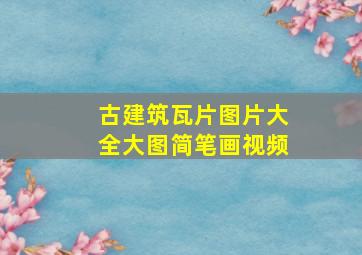 古建筑瓦片图片大全大图简笔画视频